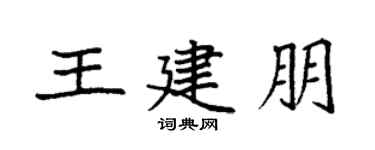 王建朋

词典网